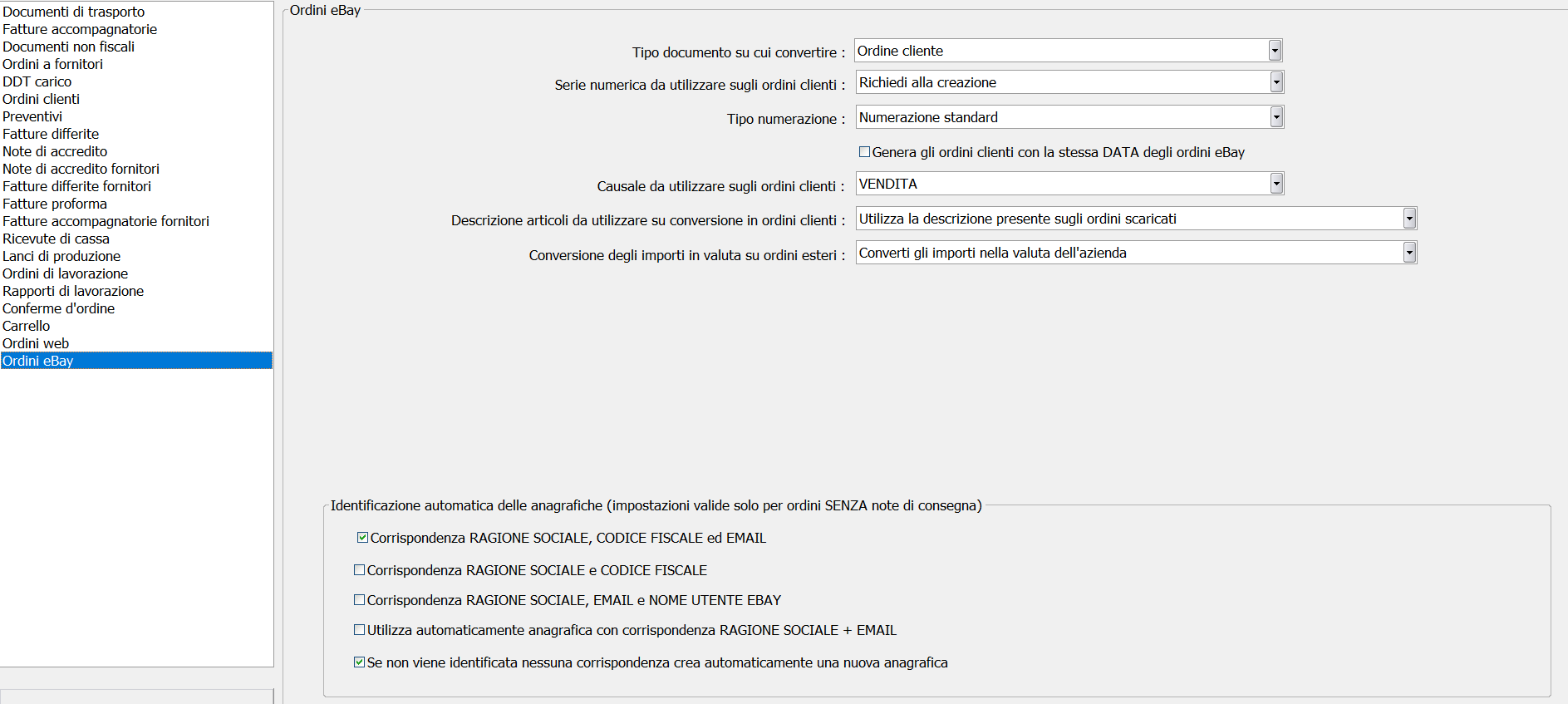 Documenti di trasporto
Fatture accompagnatorie
Documenti non fiscali
Ordini a fornitori
DDT carico
Ordini clienti
Preventivi
Fatture differite
Note di accredito
Note di accredito fornitori
Fatture differite fornitori
Fatture proforma
Fatture accompagnatorie fornitori
Ricevute di cassa
Lanci di produzione
Ordini di lavorazione
Rapporti di lavorazione
Conferme d'ordine
Carrello
Ordini web
Ordini eBay

Ordini eBay

Tipo documento su cui convertire : Ordine cliente

Serie numerica da utilizzare sugli ordini clienti : Richiedi alla creazione

Tipo numerazione : Numerazione standard

Genera gli ordini clienti con la stessa DATA degli ordini eBay

Causale da utilizzare sugli ordini clienti : VENDITA

Descrizione articoli da utilizzare su conversione in ordini clienti : Utilizza la descrizione presente sugli ordini scaricati

Conversione degli importi in valuta su ordini esteri : Converti gli importi nella valuta dell'azienda

Identificazione automatica delle anagrafiche (impostazioni valide solo per ordini SENZA note di consegna)

Corrispondenza RAGIONE SOCIALE, CODICE FISCALE ed EMAIL

Corrispondenza RAGIONE SOCIALE e CODICE FISCALE

Corrispondenza RAGIONE SOCIALE, EMAIL e NOME UTENTE EBAY

Utilizza automaticamente anagrafica con corrispondenza RAGIONE SOCIALE + EMAIL

Se non viene identificata nessuna corrispondenza crea automaticamente una nuova anagrafica